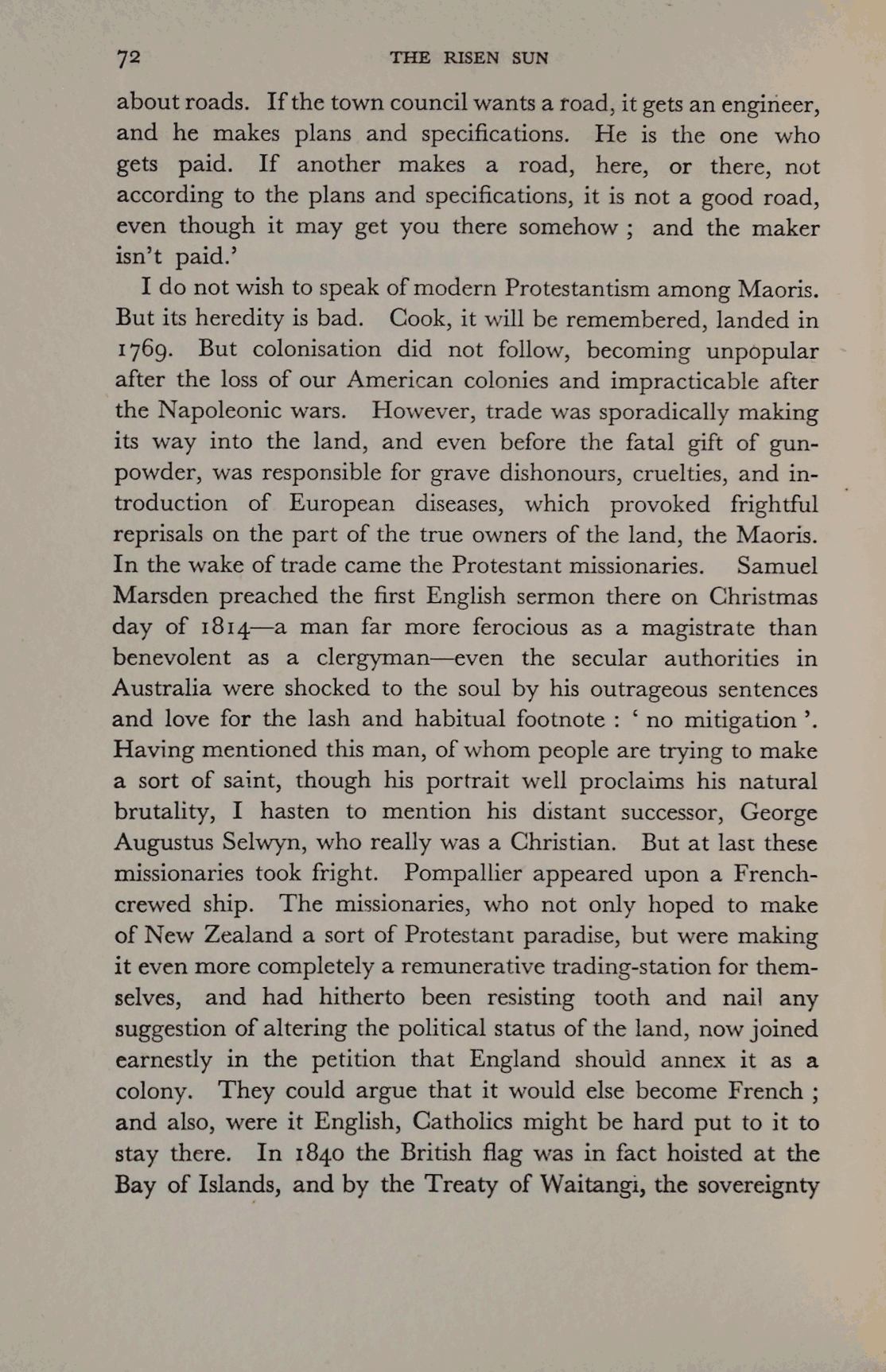 72 THE RISEN SUN

about roads. If the town council wants a road, it gets an engineer, and he makes plans and specifications. He is the one who gets paid. If another makes a road, here, or there, not according to the plans and specifications, it is not a good road, even though it may get you there somehow ; and the maker isn't paid.'

I do not wish to speak of modern Protestantism among Maoris. But its heredity is bad. Cook, it will be remembered, landed in 1769. But colonisation did not follow, becoming unpopular after the loss of our American colonies and impracticable after the Napoleonic wars. However, trade was sporadically making its way into the land, and even before the fatal gift of gunpowder, was responsible for grave dishonours, cruelties, and introduction of European diseases, which provoked frightful reprisals on the part of the true owners of the land, the Maoris. In the wake of trade came the Protestant missionaries. Samuel Marsden preached the first English sermon there on Christmas day of 1814—a man far more ferocious as a magistrate than benevolent as a clergyman—even the secular authorities in Australia were shocked to the soul by his outrageous sentences and love for the lash and habitual footnote : ' no mitigation '. Having mentioned this man, of whom people are trying to make a sort of saint, though his portrait well proclaims his natural brutality, I hasten to mention his distant successor, George Augustus Selwyn, who really was a Christian. But at last these missionaries took fright. Pompallier appeared upon a French-crewed ship. The missionaries, who not only hoped to make of New Zealand a sort of Protestant paradise, but were making it even more completely a remunerative trading-station for themselves, and had hitherto been resisting tooth and nail any suggestion of altering the political status of the land, now joined earnestly in the petition that England should annex it as a colony. They could argue that it would else become French ; and also, were it English, Catholics might be hard put to it to stay there. In 1840 the British flag was in fact hoisted at the Bay of Islands, and by the Treaty of Waitangi, the sovereignty